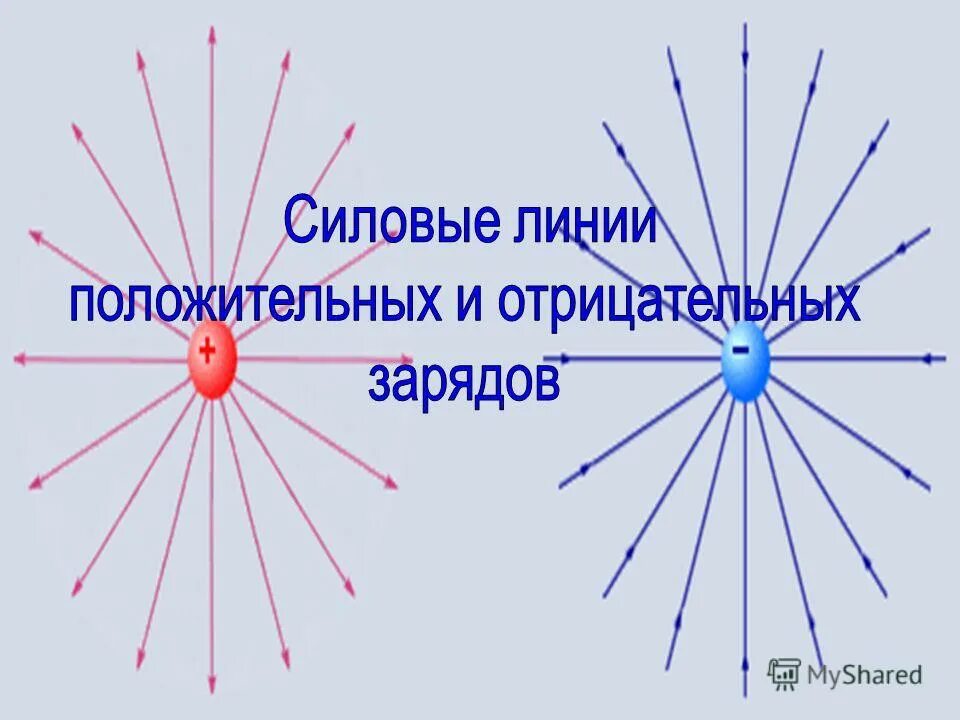 Силовые линии положительных и отрицательных зарядов

+

−

MyShared